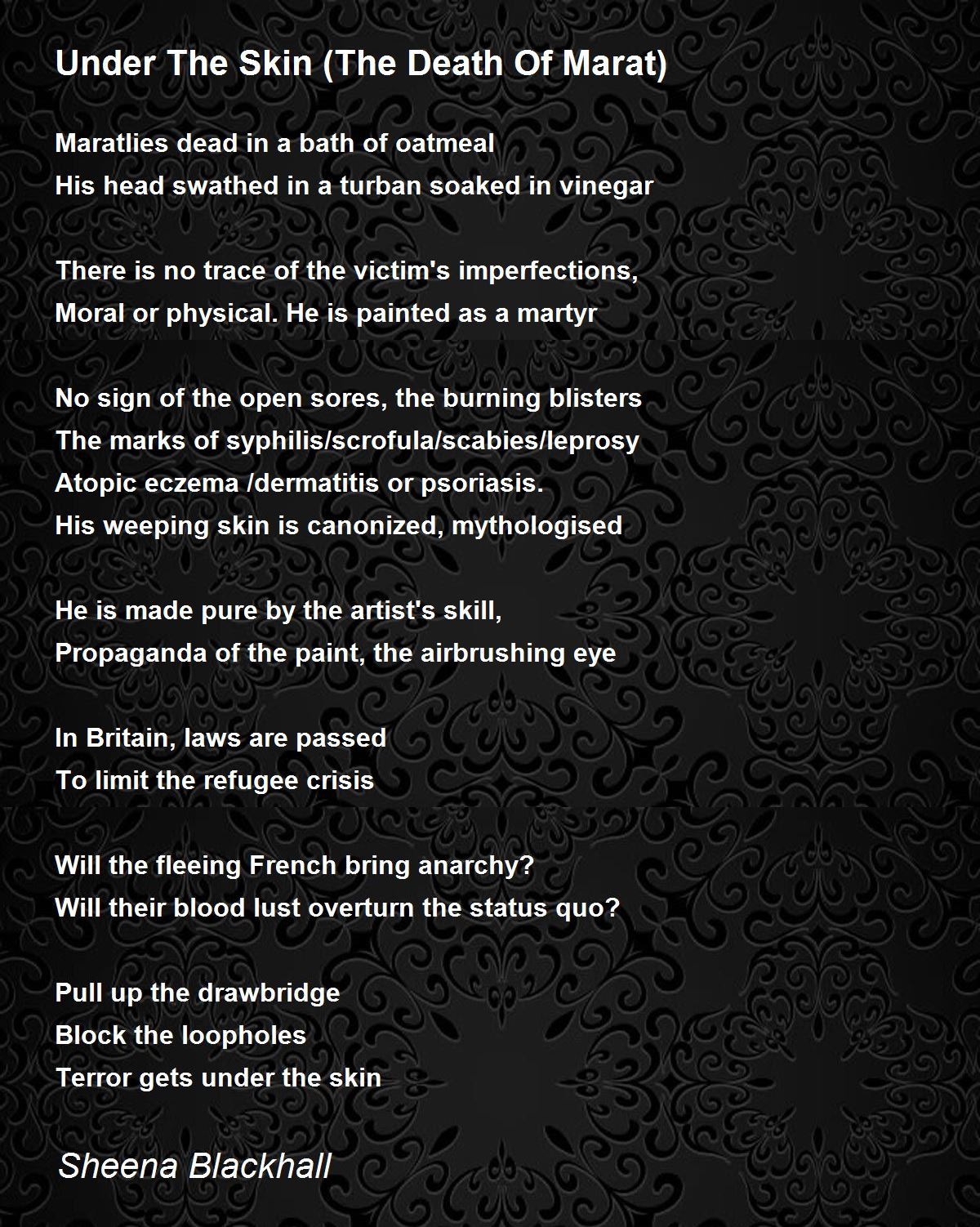 Under The Skin (The Death Of Marat)

Maratlies dead in a bath of oatmeal
His head swathed in a turban soaked in vinegar

There is no trace of the victim's imperfections,
Moral or physical. He is painted as a martyr

No sign of the open sores, the burning blisters
The marks of syphilis/scrofula/scabies/leprosy
Atopic eczema /dermatitis or psoriasis.
His weeping skin is canonized, mythologised

He is made pure by the artist's skill,
Propaganda of the paint, the airbrushing eye

In Britain, laws are passed
To limit the refugee crisis

Will the fleeing French bring anarchy?
Will their blood lust overturn the status quo?

Pull up the drawbridge
Block the loopholes
Terror gets under the skin

Sheena Blackhall